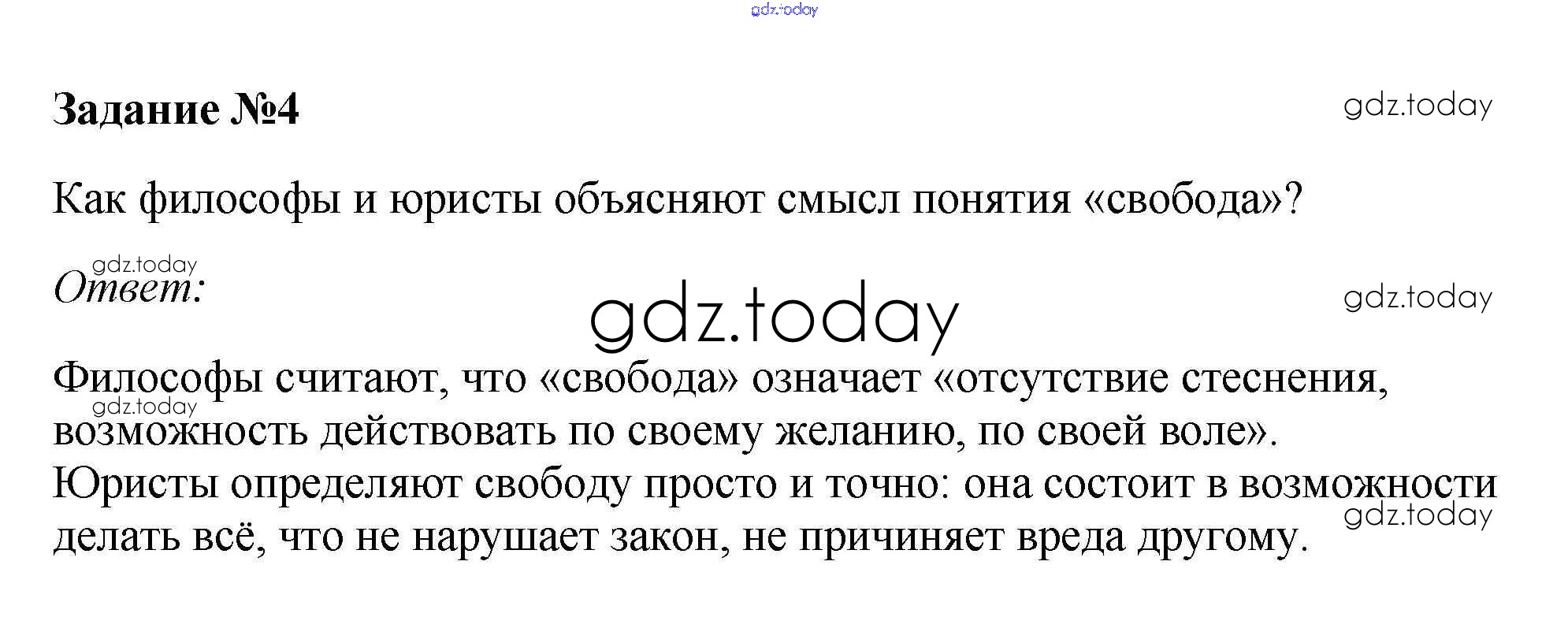 Задание №4

Как философы и юристы объясняют смысл понятия «свобода»?

Ответ:

Философы считают, что «свобода» означает «отсутствие стеснения, возможность действовать по своему желанию, по своей воле».
Юристы определяют свободу просто и точно: она состоит в возможности делать всё, что не нарушает закон, не причиняет вреда другому.

gdz.today